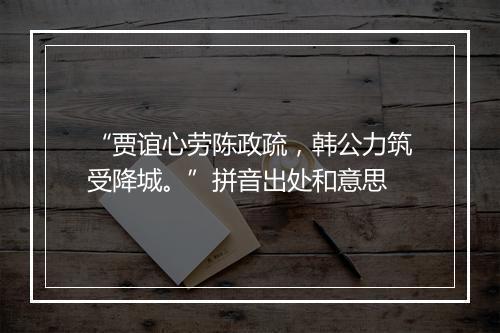 “贾谊心劳陈政疏，韩公力筑受降城。” 拼音出处和意思